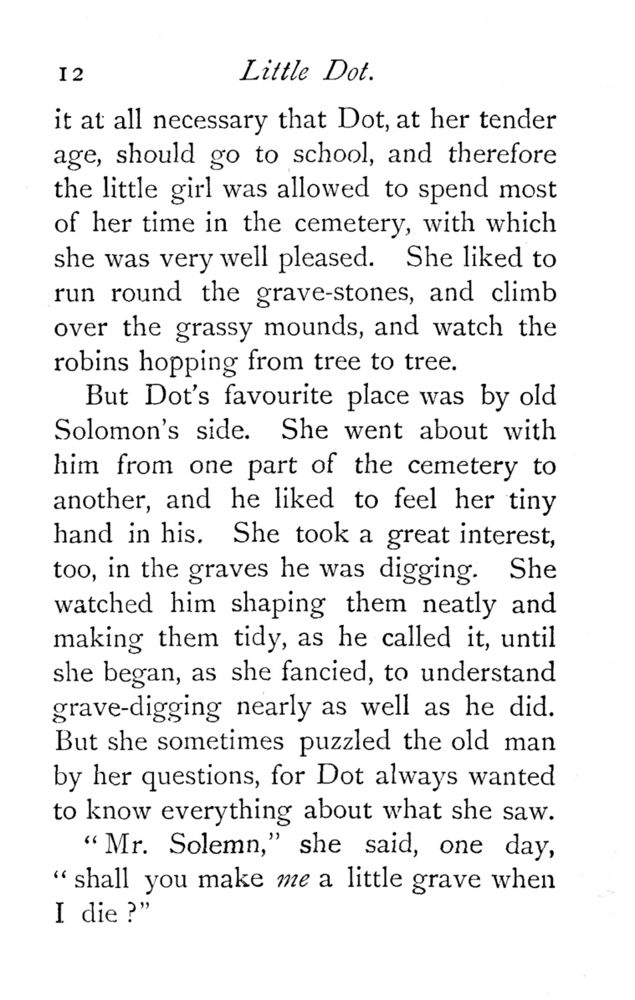 12 Little Dot.

it at all necessary that Dot, at her tender age, should go to school, and therefore the little girl was allowed to spend most of her time in the cemetery, with which she was very well pleased. She liked to run round the grave-stones, and climb over the grassy mounds, and watch the robins hopping from tree to tree.

But Dot's favourite place was by old Solomon's side. She went about with him from one part of the cemetery to another, and he liked to feel her tiny hand in his. She took a great interest, too, in the graves he was digging. She watched him shaping them neatly and making them tidy, as he called it, until she began, as she fancied, to understand grave-digging nearly as well as he did. But she sometimes puzzled the old man by her questions, for Dot always wanted to know everything about what she saw.

"Mr. Solemn," she said, one day, "shall you make me a little grave when I die?"